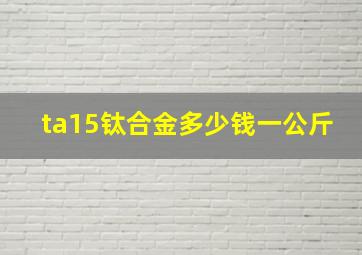 ta15钛合金多少钱一公斤